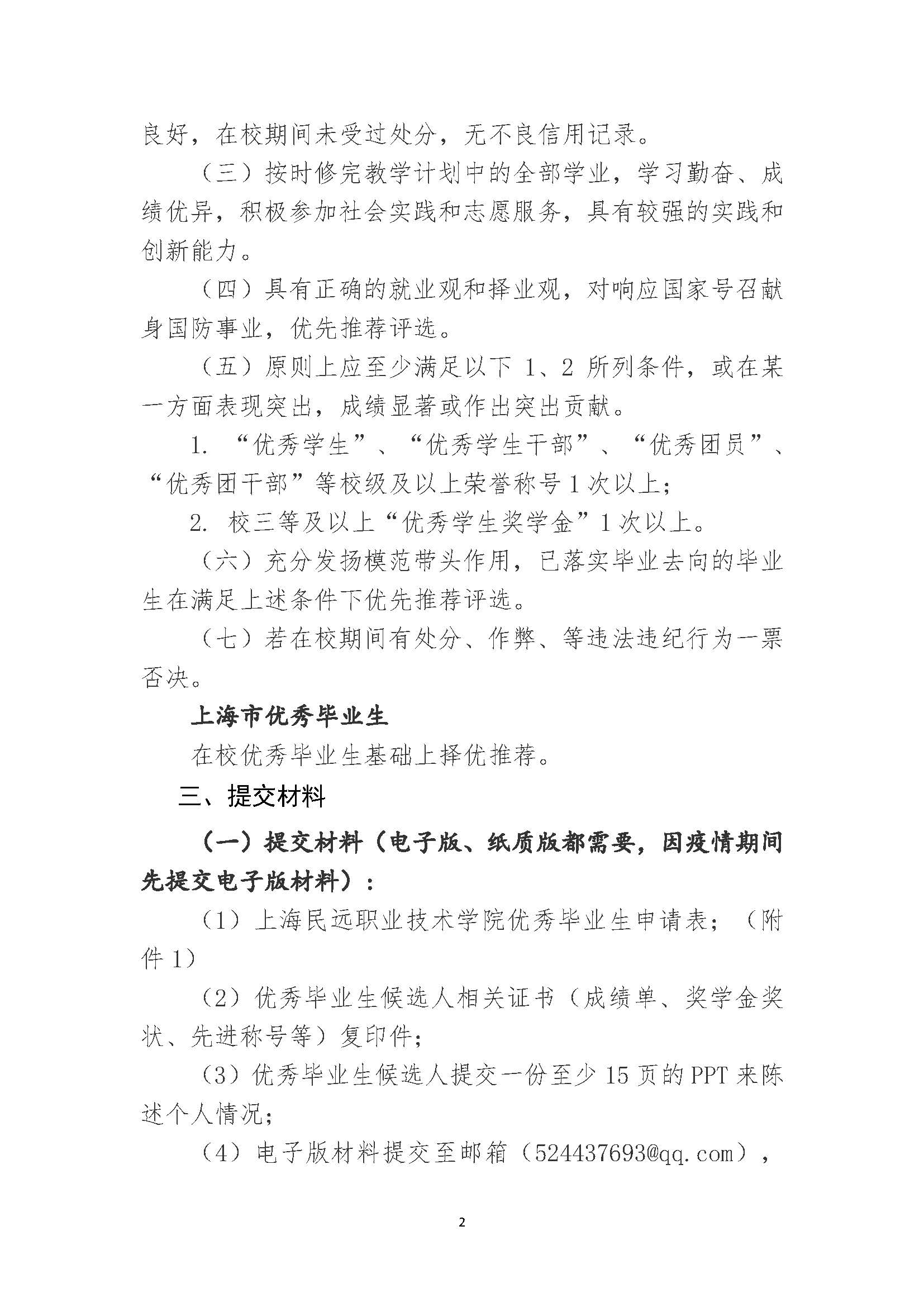 良好，在校期间未受过处分，无不良信用记录。

（三）按时修完教学计划中的全部学业，学习勤奋、成绩优异，积极参加社会实践和志愿服务，具有较强的实践和创新能力。

（四）具有正确的就业观和择业观，对响应国家号召献身国防事业，优先推荐评选。

（五）原则上应至少满足以下 1、2 所列条件，或在某一方面表现突出，成绩显著或作出突出贡献。

1. “优秀学生”、“优秀学生干部”、“优秀团员”、“优秀团干部”等校级及以上荣誉称号 1 次以上；

2. 校三等及以上“优秀学生奖学金”1 次以上。

（六）充分发扬模范带头作用，已落实毕业去向的毕业生在满足上述条件下优先推荐评选。

（七）若在校期间有处分、作弊、等违法违纪行为一票否决。

上海市优秀毕业生

在校优秀毕业生基础上择优推荐。

三、提交材料

（一）提交材料（电子版、纸质版都需要，因疫情期间先提交电子版材料）：

（1）上海民远职业技术学院优秀毕业生申请表；（附件 1）

（2）优秀毕业生候选人相关证书（成绩单、奖学金奖状、先进称号等）复印件；

（3）优秀毕业生候选人提交一份至少 15 页的 PPT 来陈述个人情况；

（4）电子版材料提交至邮箱（524437693@qq.com），

2